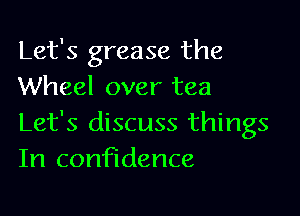 Let's grease the
Wheel over tea
Let's discuss things
In confidence